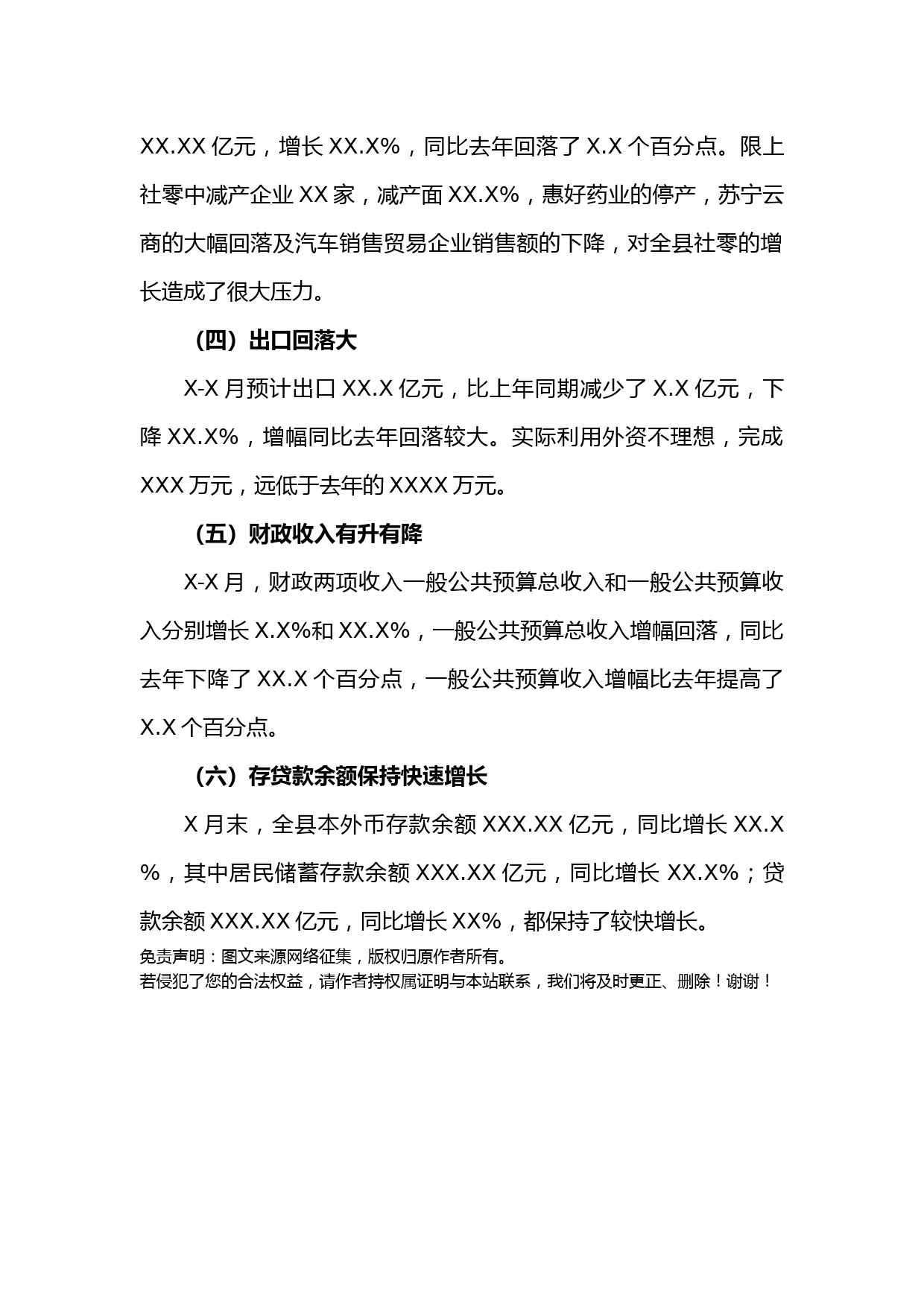 XX.XX 亿元，增长 XX.X%，同比去年回落了 X.X 个百分点。限上社零中减产企业 XX 家，减产面 XX.X%，惠好药业的停产，苏宁云商的大幅回落及汽车销售贸易企业销售额的下降，对全县社零的增长造成了很大压力。

（四）出口回落大

X-X 月预计出口 XX.X 亿元，比上年同期减少了 X.X 亿元，下降 XX.X%，增幅同比去年回落较大。实际利用外资不理想，完成 XXX 万元，远低于去年的 XXXX 万元。

（五）财政收入有升有降

X-X 月，财政两项收入一般公共预算总收入和一般公共预算收入分别增长 X.X%和 XX.X%，一般公共预算总收入增幅回落，同比去年下降了 XX.X 个百分点，一般公共预算收入增幅比去年提高了 X.X 个百分点。

（六）存贷款余额保持快速增长

X 月末，全县本外币存款余额 XXX.XX 亿元，同比增长 XX.X%，其中居民储蓄存款余额 XXX.XX 亿元，同比增长 XX.X%；贷款余额 XXX.XX 亿元，同比增长 XX%，都保持了较快增长。

免责声明：图文来源网络征集，版权归原作者所有。
若侵犯了您的合法权益，请作者持权属证明与本站联系，我们将及时更正、删除！谢谢！